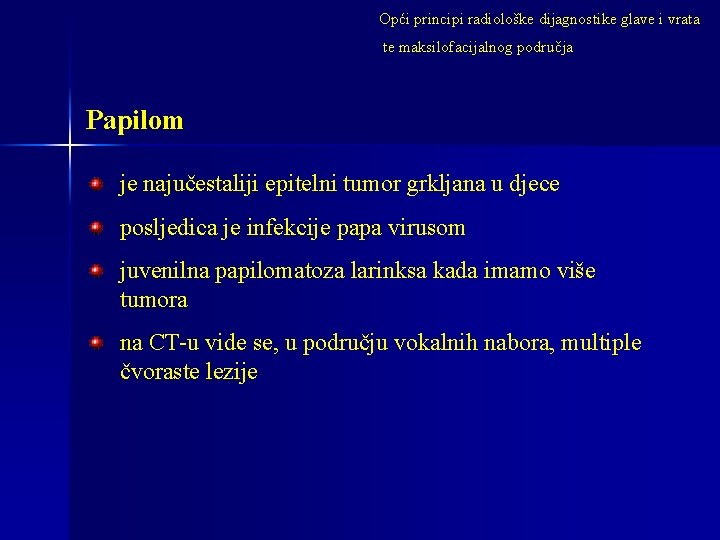 Opći principi radiološke dijagnostike glave i vrata te maksilofacijalnog područja

Papilom

je najučestaliji epitelni tumor grkljana u djece

posljedica je infekcije papa virusom

juvenilna papilomatoza larinksa kada imamo više tumora

na CT-u vide se, u području vokalnih nabora, multiple čvoraste lezije